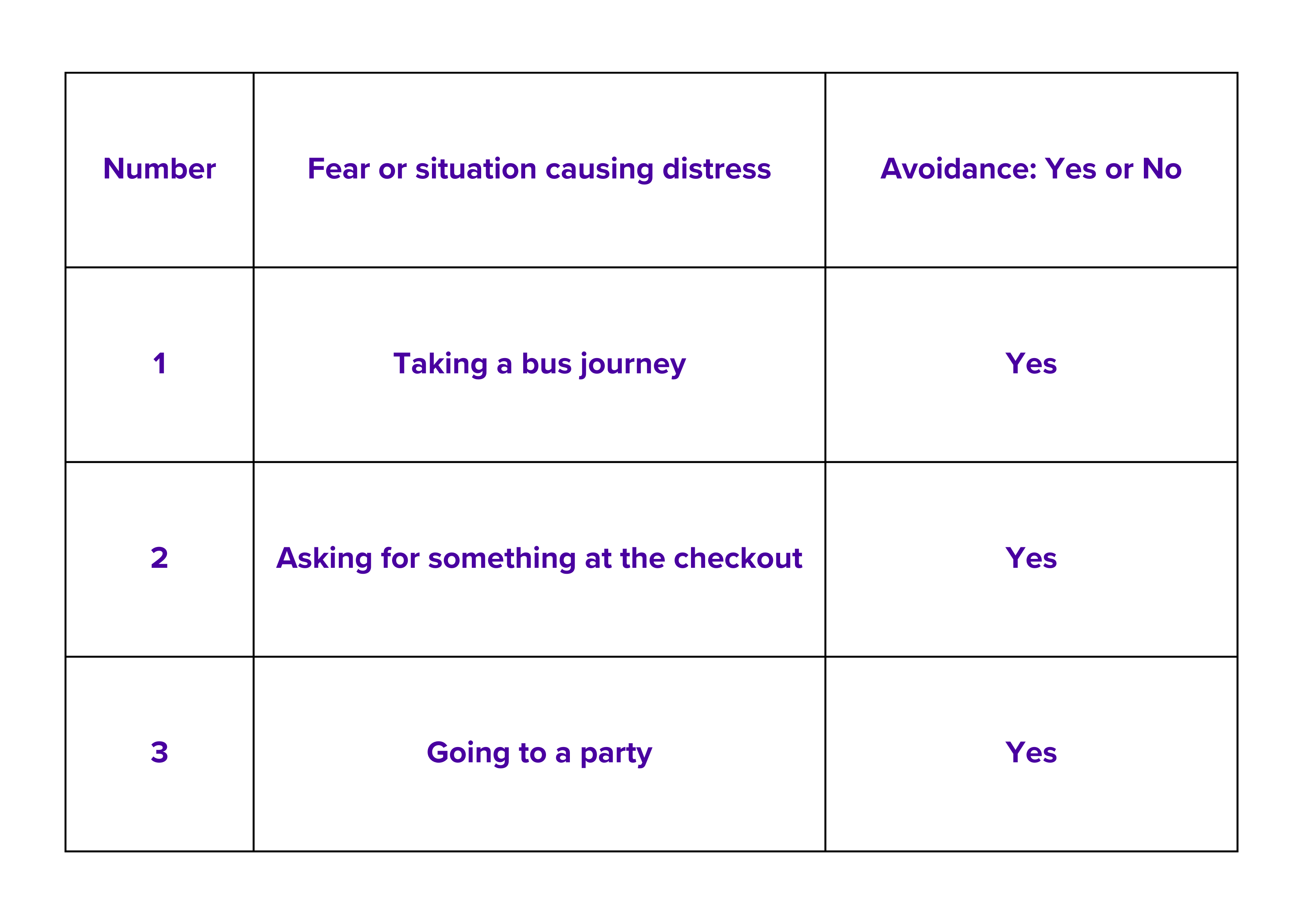 | Number | Fear or situation causing distress | Avoidance: Yes or No |
|---|---|---|
| 1 | Taking a bus journey | Yes |
| 2 | Asking for something at the checkout | Yes |
| 3 | Going to a party | Yes |